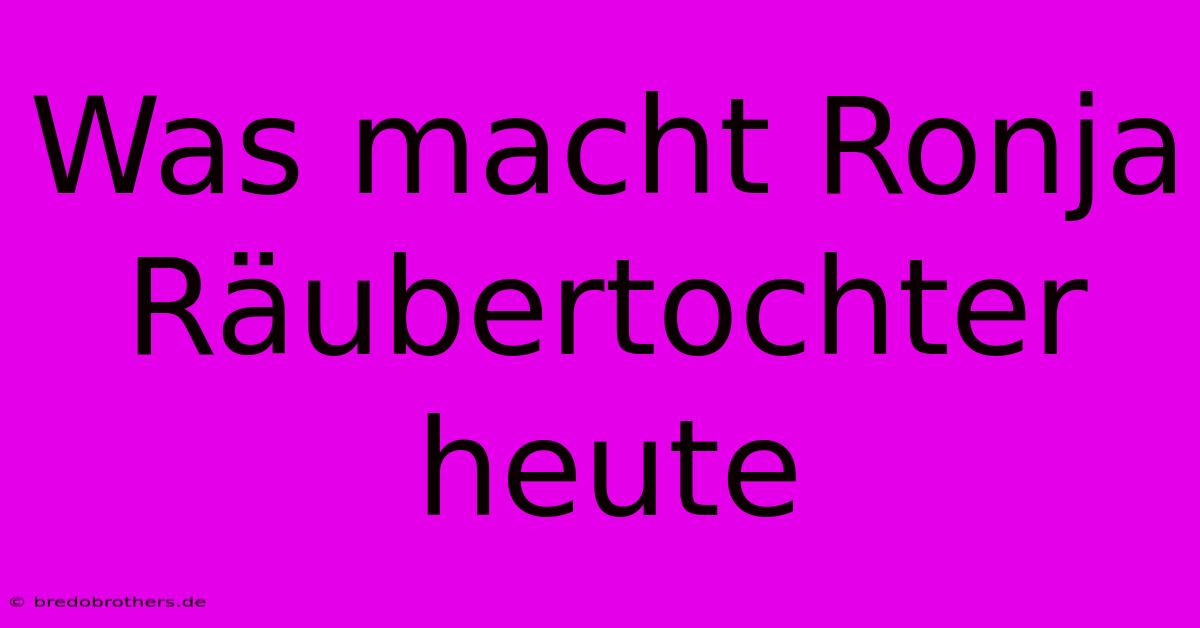 Was macht Ronja Räubertochter heute

© bredobrothers.de